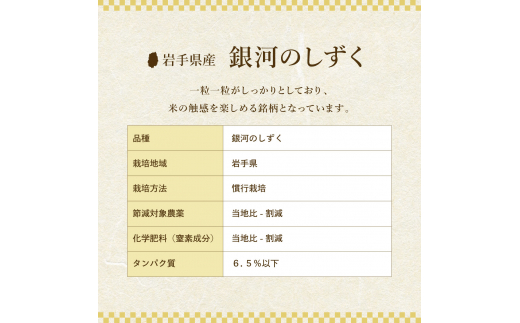 岩手県産 銀河のしずく

一粒一粒がしっかりとしており、
米の触感を楽しめる銘柄となっています。

| 品種 | 銀河のしずく |
|---|---|
| 栽培地域 | 岩手県 |
| 栽培方法 | 慣行栽培 |
| 節減対象農薬 | 当地比 - 割減 |
| 化学肥料（窒素成分） | 当地比 - 割減 |
| タンパク質 | ６．５％以下 |